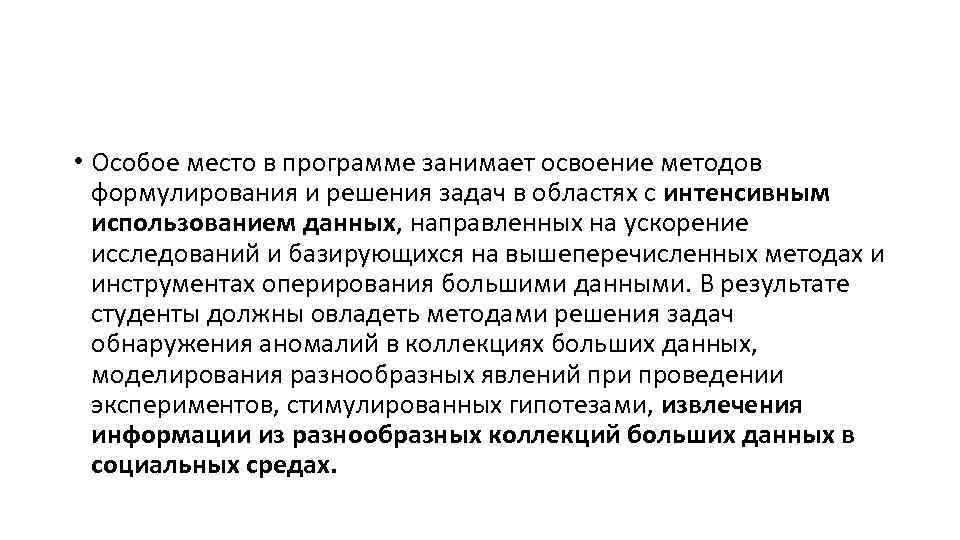 • Особое место в программе занимает освоение методов формулирования и решения задач в областях с интенсивным использованием данных, направленных на ускорение исследований и базирующихся на вышеперечисленных методах и инструментах оперирования большими данными. В результате студенты должны овладеть методами решения задач обнаружения аномалий в коллекциях больших данных, моделирования разнообразных явлений при проведении экспериментов, стимулированных гипотезами, извлечения информации из разнообразных коллекций больших данных в социальных средах.